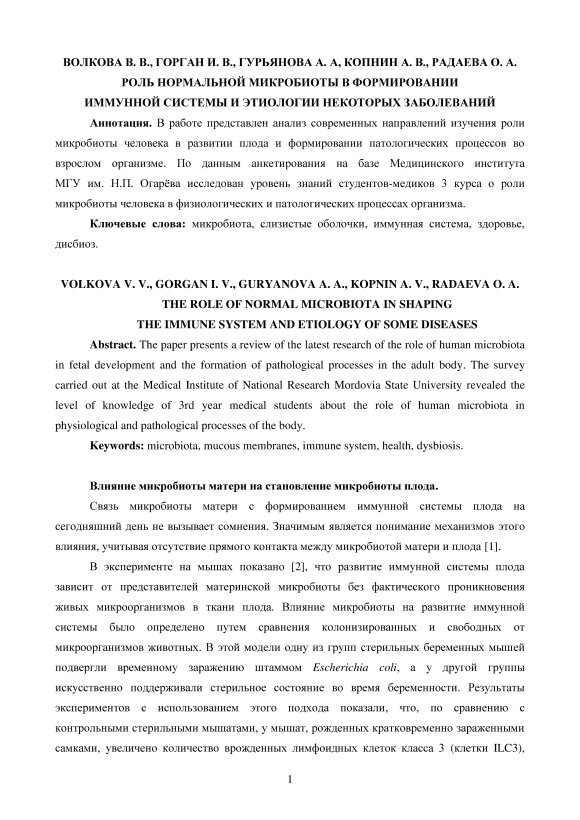 ВОЛКОВА В. В., ГОРГАН И. В., ГУРЬЯНОВА А. А, КОПНИН А. В., РАДАЕВА О. А.
РОЛЬ НОРМАЛЬНОЙ МИКРОБИОТЫ В ФОРМИРОВАНИИ
ИММУННОЙ СИСТЕМЫ И ЭТИОЛОГИИ НЕКОТОРЫХ ЗАБОЛЕВАНИЙ

Аннотация. В работе представлен анализ современных направлений изучения роли микробиоты человека в развитии плода и формировании патологических процессов во взрослом организме. По данным анкетирования на базе Медицинского института МГУ им. Н.П. Огарёва исследован уровень знаний студентов-медиков 3 курса о роли микробиоты человека в физиологических и патологических процессах организма.

Ключевые слова: микробиота, слизистые оболочки, иммунная система, здоровье, дисбиоз.

VOLKOVA V. V., GORGAN I. V., GURYANOVA A. A., KOPNIN A. V., RADAEVA O. A.
THE ROLE OF NORMAL MICROBIOTA IN SHAPING
THE IMMUNE SYSTEM AND ETIOLOGY OF SOME DISEASES

Abstract. The paper presents a review of the latest research of the role of human microbiota in fetal development and the formation of pathological processes in the adult body. The survey carried out at the Medical Institute of National Research Mordovia State University revealed the level of knowledge of 3rd year medical students about the role of human microbiota in physiological and pathological processes of the body.

Keywords: microbiota, mucous membranes, immune system, health, dysbiosis.

Влияние микробиоты матери на становление микробиоты плода.

Связь микробиоты матери с формированием иммунной системы плода на сегодняшний день не вызывает сомнения. Значимым является понимание механизмов этого влияния, учитывая отсутствие прямого контакта между микробиотой матери и плода [1].

В эксперименте на мышах показано [2], что развитие иммунной системы плода зависит от представителей материнской микробиоты без фактического проникновения живых микроорганизмов в ткани плода. Влияние микробиоты на развитие иммунной системы было определено путем сравнения колонизированных и свободных от микроорганизмов животных. В этой модели одну из групп стерильных беременных мышей подвергли временному заражению штаммом Escherichia coli, а у другой группы искусственно поддерживали стерильное состояние во время беременности. Результаты экспериментов с использованием этого подхода показали, что, по сравнению с контрольными стерильными мышатами, у мышат, рожденных кратковременно зараженными самками, увеличено количество врожденных лимфоидных клеток класса 3 (клетки ILC3),

1